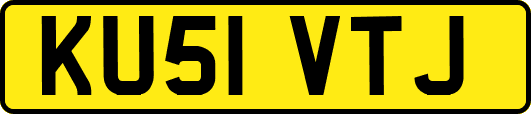 KU51 VTJ